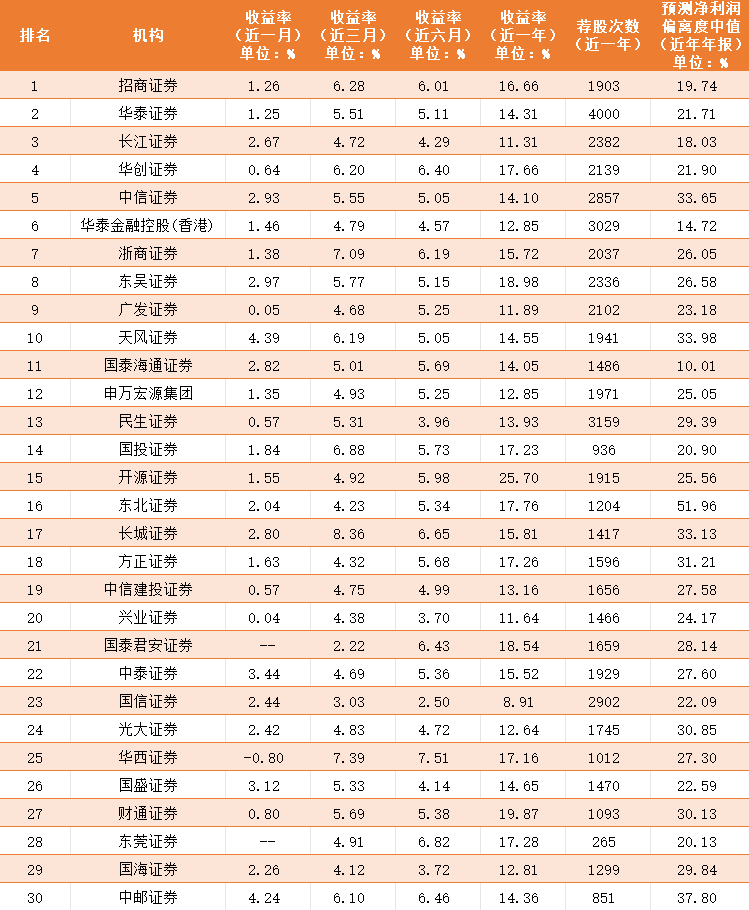 | 排名 | 机构 | 收益率（近一月）单位：% | 收益率（近三月）单位：% | 收益率（近六月）单位：% | 收益率（近一年）单位：% | 荐股次数（近一年） | 预测净利润偏离度中值（近年年报）单位：% |
|---|---|---|---|---|---|---|---|
| 1 | 招商证券 | 1.26 | 6.28 | 6.01 | 16.66 | 1903 | 19.74 |
| 2 | 华泰证券 | 1.25 | 5.51 | 5.11 | 14.31 | 4000 | 21.71 |
| 3 | 长江证券 | 2.67 | 4.72 | 4.29 | 11.31 | 2382 | 18.03 |
| 4 | 华创证券 | 0.64 | 6.20 | 6.40 | 17.66 | 2139 | 21.90 |
| 5 | 中信证券 | 2.93 | 5.55 | 5.05 | 14.10 | 2857 | 33.65 |
| 6 | 华泰金融控股(香港) | 1.46 | 4.79 | 4.57 | 12.85 | 3029 | 14.72 |
| 7 | 浙商证券 | 1.38 | 7.09 | 6.19 | 15.72 | 2037 | 26.05 |
| 8 | 东吴证券 | 2.97 | 5.77 | 5.15 | 18.98 | 2336 | 26.58 |
| 9 | 广发证券 | 0.05 | 4.68 | 5.25 | 11.89 | 2102 | 23.18 |
| 10 | 天风证券 | 4.39 | 6.19 | 5.05 | 14.55 | 1941 | 33.98 |
| 11 | 国泰海通证券 | 2.82 | 5.01 | 5.69 | 14.05 | 1486 | 10.01 |
| 12 | 申万宏源集团 | 1.35 | 4.93 | 5.25 | 12.85 | 1971 | 25.05 |
| 13 | 民生证券 | 0.57 | 5.31 | 3.96 | 13.93 | 3159 | 29.39 |
| 14 | 国投证券 | 1.84 | 6.88 | 5.73 | 17.23 | 936 | 20.90 |
| 15 | 开源证券 | 1.55 | 4.92 | 5.98 | 25.70 | 1915 | 25.56 |
| 16 | 东北证券 | 2.04 | 4.23 | 5.34 | 17.76 | 1204 | 51.96 |
| 17 | 长城证券 | 2.80 | 8.36 | 6.65 | 15.81 | 1417 | 33.13 |
| 18 | 方正证券 | 1.63 | 4.32 | 5.68 | 17.26 | 1596 | 31.21 |
| 19 | 中信建投证券 | 0.57 | 4.75 | 4.99 | 13.16 | 1656 | 27.58 |
| 20 | 兴业证券 | 0.04 | 4.38 | 3.70 | 11.64 | 1466 | 24.17 |
| 21 | 国泰君安证券 | -- | 2.22 | 6.43 | 18.54 | 1659 | 28.14 |
| 22 | 中泰证券 | 3.44 | 4.69 | 5.36 | 15.52 | 1929 | 27.60 |
| 23 | 国信证券 | 2.44 | 3.03 | 2.50 | 8.91 | 2902 | 22.09 |
| 24 | 光大证券 | 2.42 | 4.83 | 4.72 | 12.64 | 1745 | 30.85 |
| 25 | 华西证券 | -0.80 | 7.39 | 7.51 | 17.16 | 1012 | 27.30 |
| 26 | 国盛证券 | 3.12 | 5.33 | 4.14 | 14.65 | 1470 | 22.59 |
| 27 | 财通证券 | 0.80 | 5.69 | 5.38 | 19.87 | 1093 | 30.13 |
| 28 | 东莞证券 | -- | 4.91 | 6.82 | 17.28 | 265 | 20.13 |
| 29 | 国海证券 | 2.26 | 4.12 | 3.72 | 12.81 | 1299 | 29.84 |
| 30 | 中邮证券 | 4.24 | 6.10 | 6.46 | 14.36 | 851 | 37.80 |